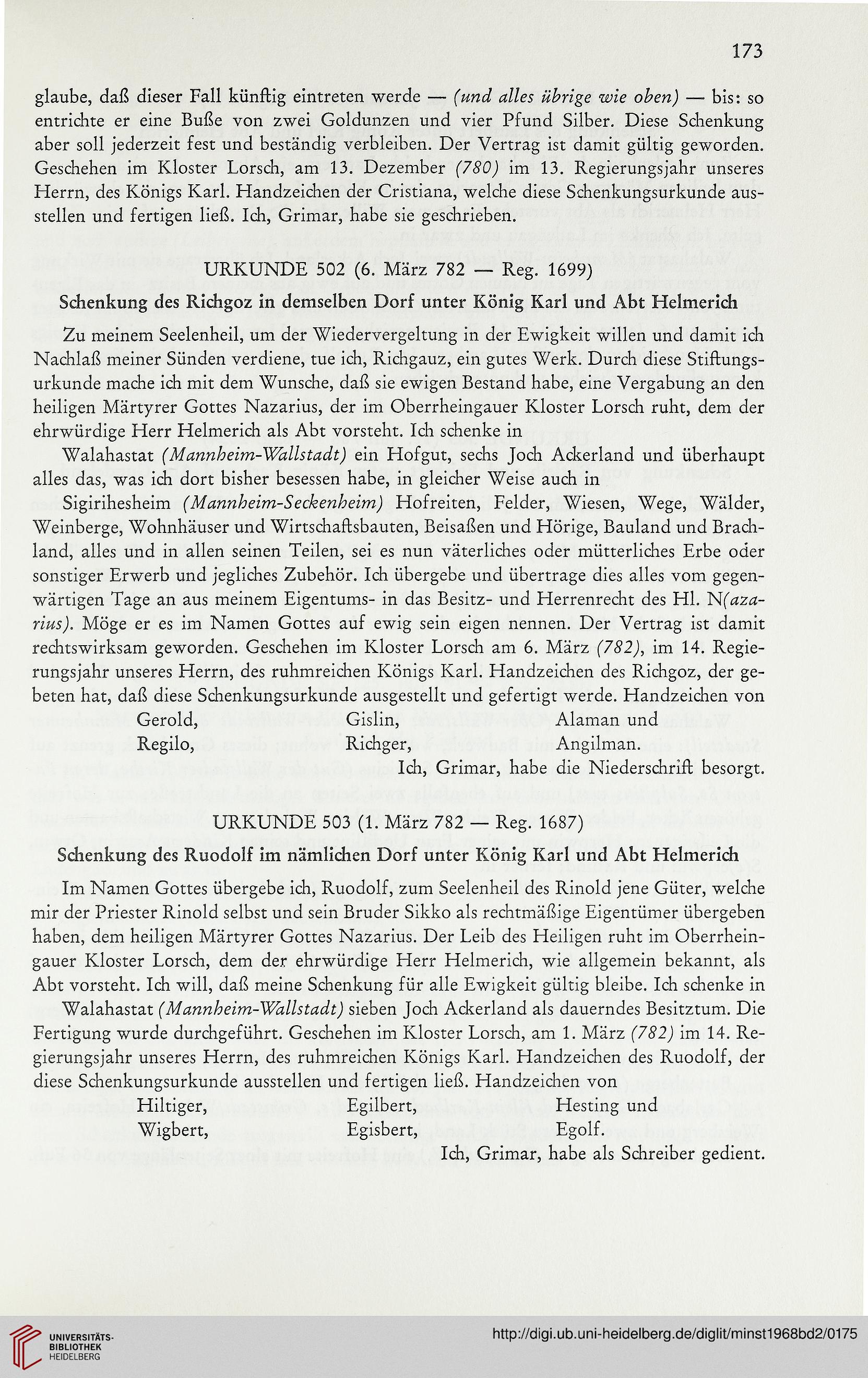 173

glaube, daß dieser Fall künftig eintreten werde — (und alles übrige wie oben) — bis: so entrichte er eine Buße von zwei Goldunzen und vier Pfund Silber. Diese Schenkung aber soll jederzeit fest und beständig verbleiben. Der Vertrag ist damit gültig geworden. Geschehen im Kloster Lorsch, am 13. Dezember (780) im 13. Regierungsjahr unseres Herrn, des Königs Karl. Handzeichen der Cristiana, welche diese Schenkungsurkunde ausstellen und fertigen ließ. Ich, Grimar, habe sie geschrieben.

URKUNDE 502 (6. März 782 — Reg. 1699)

Schenkung des Richgoz in demselben Dorf unter König Karl und Abt Helmerich

Zu meinem Seelenheil, um der Wiedervergeltung in der Ewigkeit willen und damit ich Nachlaß meiner Sünden verdiene, tue ich, Richgauz, ein gutes Werk. Durch diese Stiftungsurkunde mache ich mit dem Wunsche, daß sie ewigen Bestand habe, eine Vergabung an den heiligen Märtyrer Gottes Nazarius, der im Oberrheingauer Kloster Lorsch ruht, dem der ehrwürdige Herr Helmerich als Abt vorsteht. Ich schenke in

Walahastat (Mannheim-Wallstadt) ein Hofgut, sechs Joch Ackerland und überhaupt alles das, was ich dort bisher besessen habe, in gleicher Weise auch in

Sigirihesheim (Mannheim-Seckenheim) Hofreiten, Felder, Wiesen, Wege, Wälder, Weinberge, Wohnhäuser und Wirtschaftsbauten, Beisaßen und Hörige, Bauland und Brachland, alles und in allen seinen Teilen, sei es nun väterliches oder mütterliches Erbe oder sonstiger Erwerb und jegliches Zubehör. Ich übergebe und übertrage dies alles vom gegenwärtigen Tage an aus meinem Eigentums- in das Besitz- und Herrenrecht des Hl. N(azarius). Möge er es im Namen Gottes auf ewig sein eigen nennen. Der Vertrag ist damit rechtswirksam geworden. Geschehen im Kloster Lorsch am 6. März (782), im 14. Regierungsjahr unseres Herrn, des ruhmreichen Königs Karl. Handzeichen des Richgoz, der gebeten hat, daß diese Schenkungsurkunde ausgestellt und gefertigt werde. Handzeichen von

Gerold, Gislin, Alaman und
Regilo, Richger, Angilman.

Ich, Grimar, habe die Niederschrift besorgt.

URKUNDE 503 (1. März 782 — Reg. 1687)

Schenkung des Ruodolf im nämlichen Dorf unter König Karl und Abt Helmerich

Im Namen Gottes übergebe ich, Ruodolf, zum Seelenheil des Rinold jene Güter, welche mir der Priester Rinold selbst und sein Bruder Sikko als rechtmäßige Eigentümer übergeben haben, dem heiligen Märtyrer Gottes Nazarius. Der Leib des Heiligen ruht im Oberrheingauer Kloster Lorsch, dem der ehrwürdige Herr Helmerich, wie allgemein bekannt, als Abt vorsteht. Ich will, daß meine Schenkung für alle Ewigkeit gültig bleibe. Ich schenke in

Walahastat (Mannheim-Wallstadt) sieben Joch Ackerland als dauerndes Besitztum. Die Fertigung wurde durchgeführt. Geschehen im Kloster Lorsch, am 1. März (782) im 14. Regierungsjahr unseres Herrn, des ruhmreichen Königs Karl. Handzeichen des Ruodolf, der diese Schenkungsurkunde ausstellen und fertigen ließ. Handzeichen von

Hiltiger, Egilbert, Hesting und
Wigbert, Egisbert, Egolf.

Ich, Grimar, habe als Schreiber gedient.

UNIVERSITÄTS-BIBLIOTHEK HEIDELBERG

http://digi.ub.uni-heidelberg.de/diglit/minst1968bd2/0175